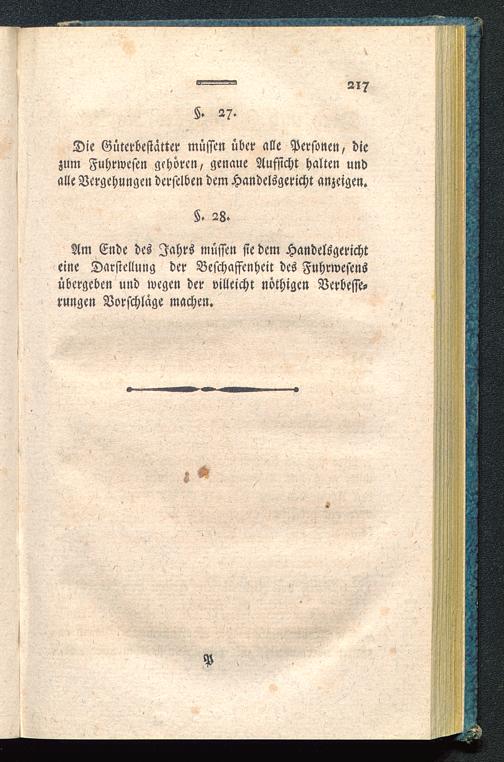 217

§. 27.

Die Güterbestätter müssen über alle Personen, die zum Fuhrwesen gehören, genaue Aufsicht halten und alle Vergehungen derselben dem Handelsgericht anzeigen.

§. 28.

Am Ende des Jahrs müssen sie dem Handelsgericht eine Darstellung der Beschaffenheit des Fuhrwesens übergeben und wegen der villeicht nöthigen Verbesserungen Vorschläge machen.

P